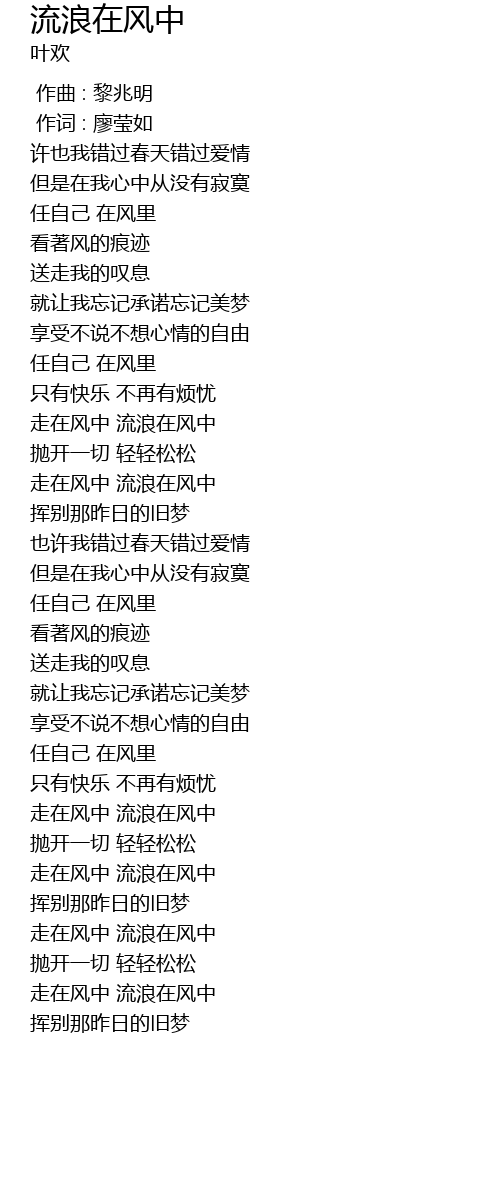 流浪在风中
叶欢

作曲 : 黎兆明
作词 : 廖莹如
许也我错过春天错过爱情
但是在我心中从没有寂寞
任自己 在风里
看著风的痕迹
送走我的叹息
就让我忘记承诺忘记美梦
享受不说不想心情的自由
任自己 在风里
只有快乐 不再有烦忧
走在风中 流浪在风中
抛开一切 轻轻松松
走在风中 流浪在风中
挥别那昨日的旧梦
也许我错过春天错过爱情
但是在我心中从没有寂寞
任自己 在风里
看著风的痕迹
送走我的叹息
就让我忘记承诺忘记美梦
享受不说不想心情的自由
任自己 在风里
只有快乐 不再有烦忧
走在风中 流浪在风中
抛开一切 轻轻松松
走在风中 流浪在风中
挥别那昨日的旧梦
走在风中 流浪在风中
抛开一切 轻轻松松
走在风中 流浪在风中
挥别那昨日的旧梦